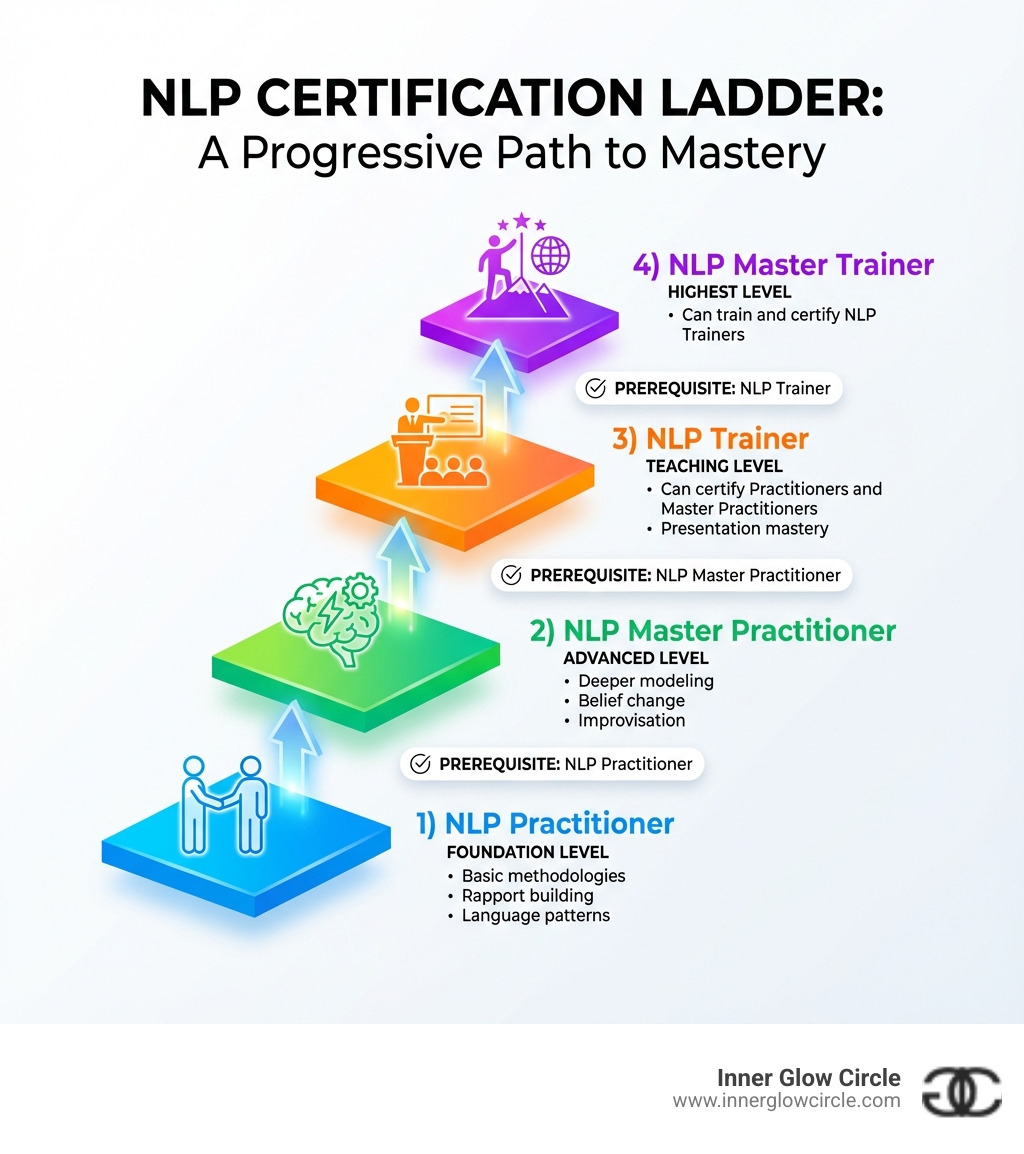 NLP CERTIFICATION LADDER:
A Progressive Path to Mastery

4) NLP Master Trainer
HIGHEST LEVEL
• Can train and certify NLP Trainers

PREREQUISITE: NLP Trainer

3) NLP Trainer
TEACHING LEVEL
• Can certify Practitioners and Master Practitioners
• Presentation mastery

PREREQUISITE: NLP Master Practitioner

2) NLP Master Practitioner
ADVANCED LEVEL
• Deeper modeling
• Belief change
• Improvisation

PREREQUISITE: NLP Practitioner

1) NLP Practitioner
FOUNDATION LEVEL
• Basic methodologies
• Rapport building
• Language patterns

Inner Glow Circle
www.innerglowcircle.com